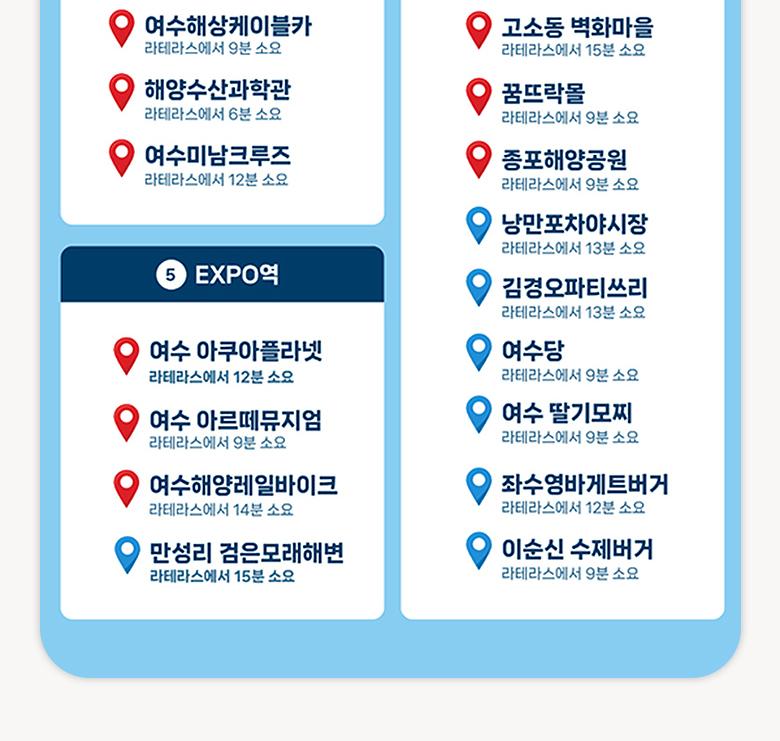 여수해상케이블카
라테라스에서 9분 소요

해양수산과학관
라테라스에서 6분 소요

여수미남크루즈
라테라스에서 12분 소요

5 EXPO역

여수 아쿠아플라넷
라테라스에서 12분 소요

여수 아르떼뮤지엄
라테라스에서 9분 소요

여수해양레일바이크
라테라스에서 14분 소요

만성리 검은모래해변
라테라스에서 15분 소요

고소동 벽화마을
라테라스에서 15분 소요

꿈뜨락몰
라테라스에서 9분 소요

종포해양공원
라테라스에서 9분 소요

낭만포차야시장
라테라스에서 13분 소요

김경오파티쓰리
라테라스에서 13분 소요

여수당
라테라스에서 9분 소요

여수 딸기모찌
라테라스에서 9분 소요

좌수영바게트버거
라테라스에서 12분 소요

이순신 수제버거
라테라스에서 9분 소요